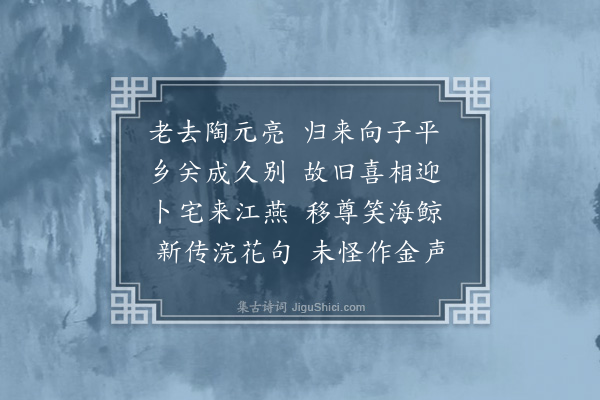 老去陶元亮　归来向子平
乡关成久别　故旧喜相迎
卜宅来江燕　移尊笑海鲸
新传浣花句　未怪作金声

集古诗词 JiguShici.com